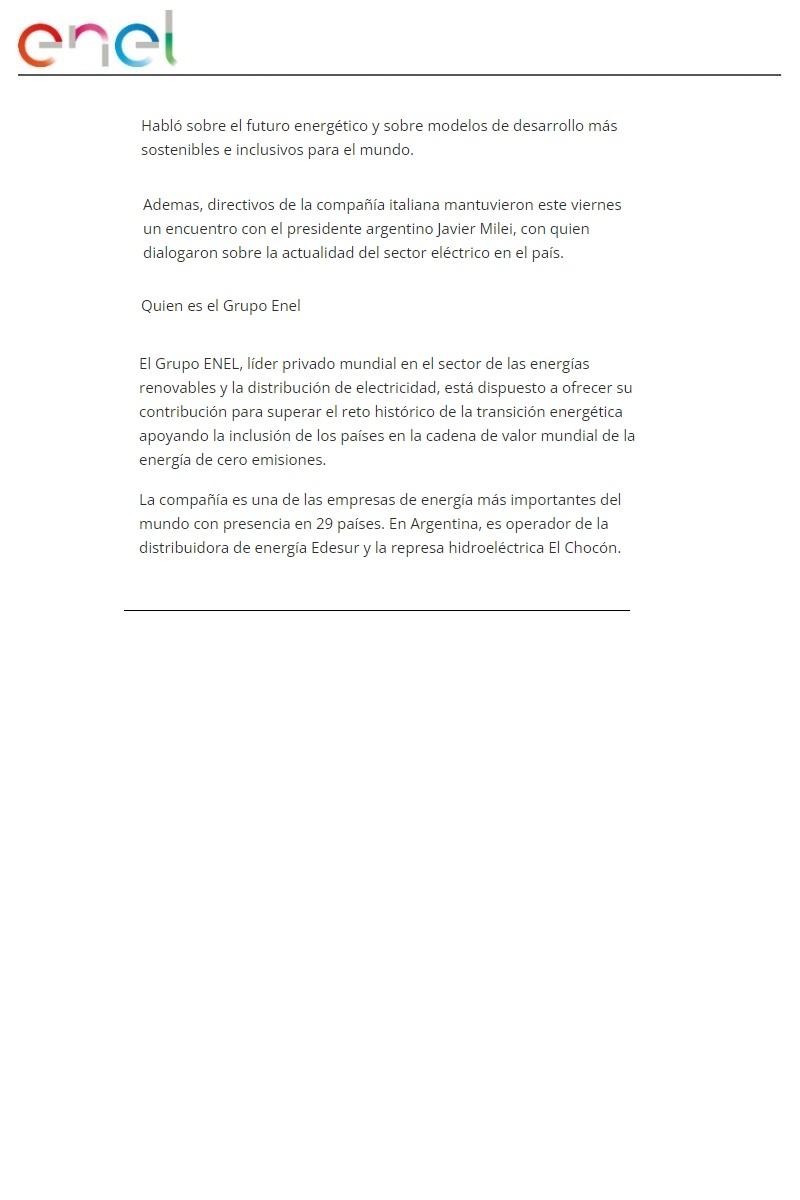 enel

Habló sobre el futuro energético y sobre modelos de desarrollo más sostenibles e inclusivos para el mundo.

Ademas, directivos de la compañía italiana mantuvieron este viernes un encuentro con el presidente argentino Javier Milei, con quien dialogaron sobre la actualidad del sector eléctrico en el país.

Quien es el Grupo Enel

El Grupo ENEL, líder privado mundial en el sector de las energías renovables y la distribución de electricidad, está dispuesto a ofrecer su contribución para superar el reto histórico de la transición energética apoyando la inclusión de los países en la cadena de valor mundial de la energía de cero emisiones.

La compañía es una de las empresas de energía más importantes del mundo con presencia en 29 países. En Argentina, es operador de la distribuidora de energía Edesur y la represa hidroeléctrica El Chocón.